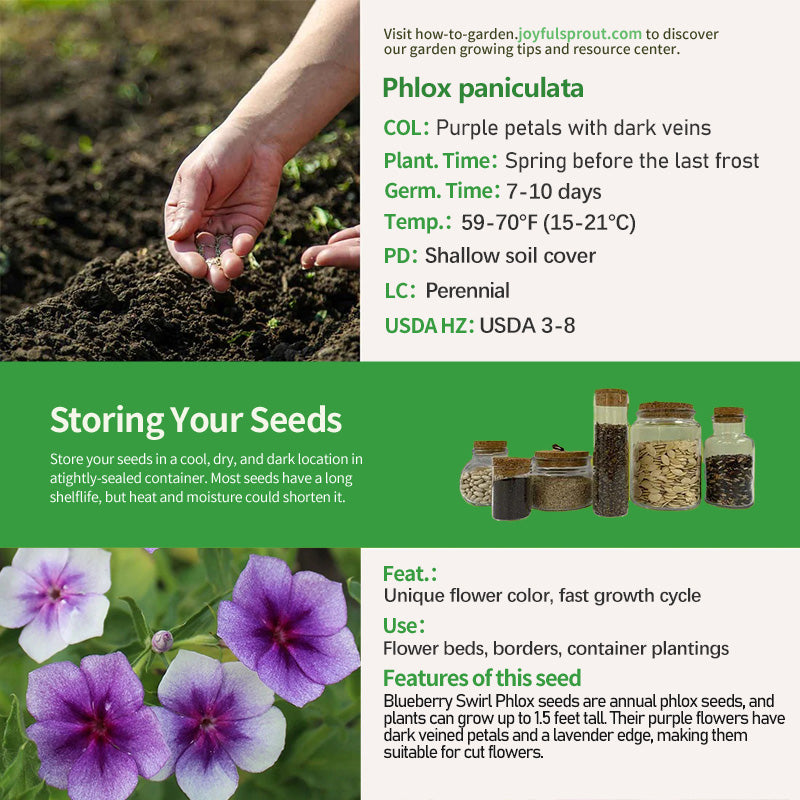 Visit how-to-garden.joyfulsprout.com to discover our garden growing tips and resource center.

Phlox paniculata

COL: Purple petals with dark veins

Plant. Time: Spring before the last frost

Germ. Time: 7-10 days

Temp.: 59-70°F (15-21°C)

PD: Shallow soil cover

LC: Perennial

USDA HZ: USDA 3-8

Storing Your Seeds

Store your seeds in a cool, dry, and dark location in atightly-sealed container. Most seeds have a long shelflife, but heat and moisture could shorten it.

Feat.:

Unique flower color, fast growth cycle

Use:

Flower beds, borders, container plantings

Features of this seed

Blueberry Swirl Phlox seeds are annual phlox seeds, and plants can grow up to 1.5 feet tall. Their purple flowers have dark veined petals and a lavender edge, making them suitable for cut flowers.